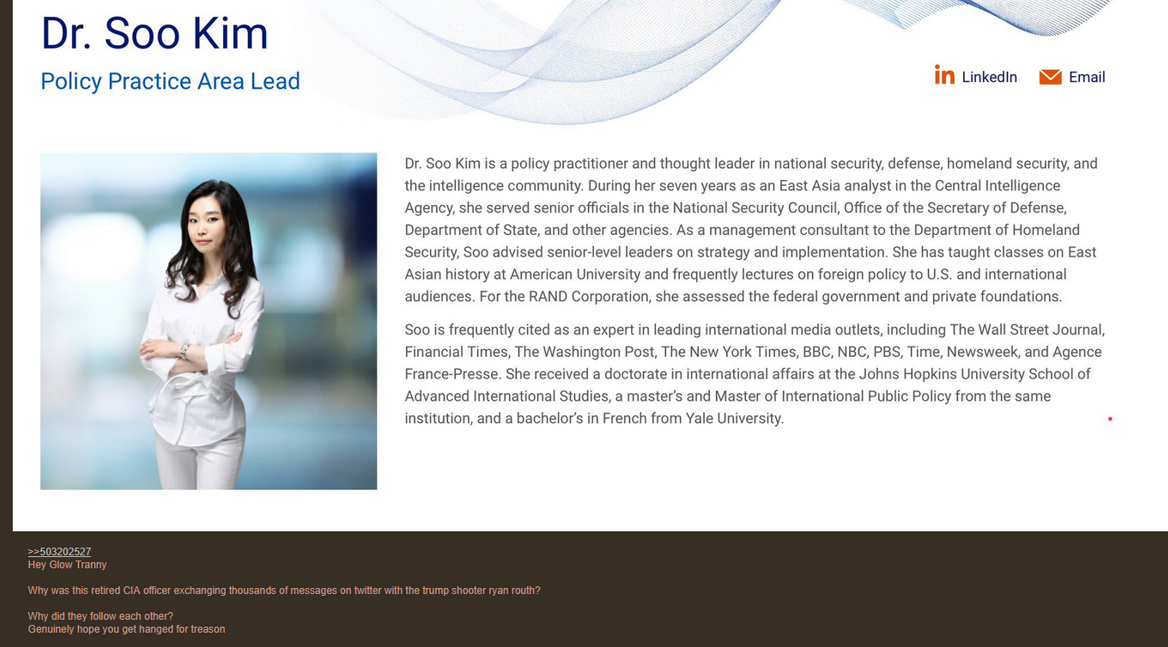 Dr. Soo Kim
Policy Practice Area Lead

LinkedIn Email

Dr. Soo Kim is a policy practitioner and thought leader in national security, defense, homeland security, and the intelligence community. During her seven years as an East Asia analyst in the Central Intelligence Agency, she served senior officials in the National Security Council, Office of the Secretary of Defense, Department of State, and other agencies. As a management consultant to the Department of Homeland Security, Soo advised senior-level leaders on strategy and implementation. She has taught classes on East Asian history at American University and frequently lectures on foreign policy to U.S. and international audiences. For the RAND Corporation, she assessed the federal government and private foundations.

Soo is frequently cited as an expert in leading international media outlets, including The Wall Street Journal, Financial Times, The Washington Post, The New York Times, BBC, NBC, PBS, Time, Newsweek, and Agence France-Presse. She received a doctorate in international affairs at the Johns Hopkins University School of Advanced International Studies, a master's and Master of International Public Policy from the same institution, and a bachelor's in French from Yale University.

>>503202527
Hey Glow Tranny

Why was this retired CIA officer exchanging thousands of messages on twitter with the trump shooter ryan routh?

Why did they follow each other?
Genuinely hope you get hanged for treason